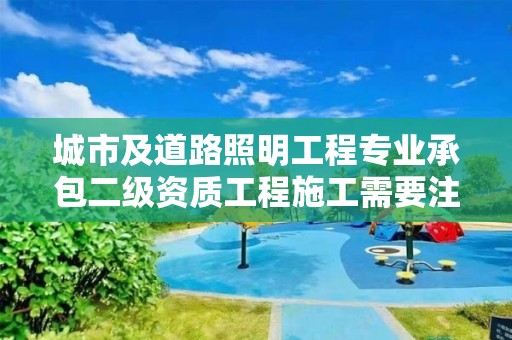 城市及道路照明工程专业承包二级资质工程施工需要注